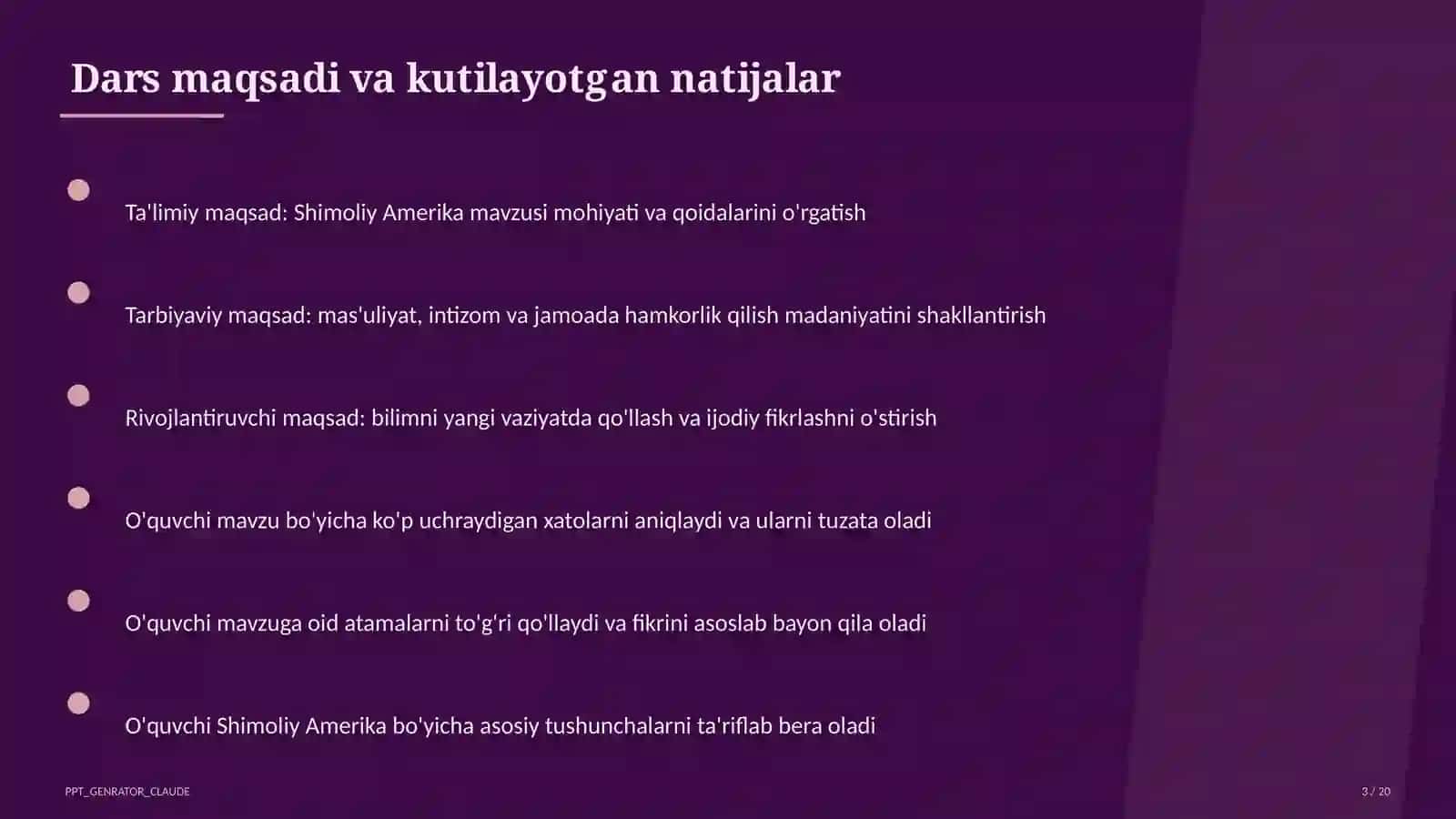 Dars maqsadi va kutilayotgan natijalar

Ta'limiy maqsad: Shimoliy Amerika mavzusi mohiyati va qoidalarini o'rgatish

Tarbiyaviy maqsad: mas'uliyat, intizom va jamoada hamkorlik qilish madaniyatini shakllantirish

Rivojlantiruvchi maqsad: bilimni yangi vaziyatda qo'llash va ijodiy fikrlashni o'stirish

O'quvchi mavzu bo'yicha ko'p uchraydigan xatolarni aniqlaydi va ularni tuzata oladi

O'quvchi mavzuga oid atamalarni to'g'ri qo'llaydi va fikrini asoslab bayon qila oladi

O'quvchi Shimoliy Amerika bo'yicha asosiy tushunchalarni ta'riflab bera oladi

PPT_GENRATOR_CLAUDE

3 / 20